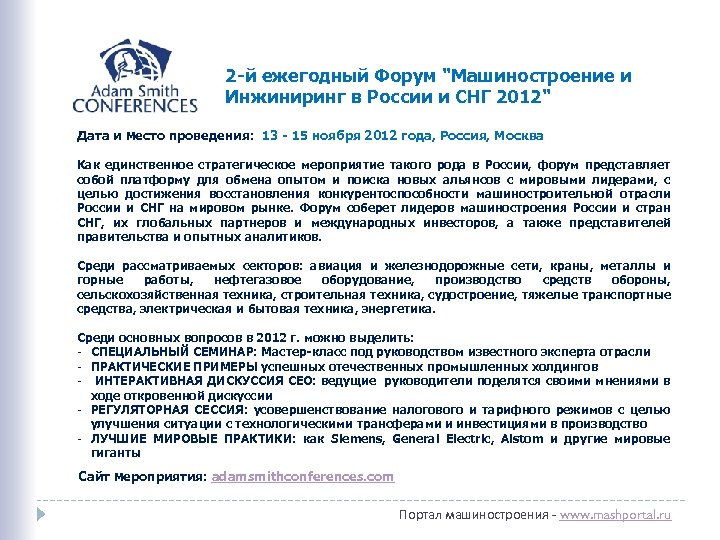 Adam Smith CONFERENCES

2-й ежегодный Форум "Машиностроение и Инжиниринг в России и СНГ 2012"

Дата и место проведения: 13 - 15 ноября 2012 года, Россия, Москва

Как единственное стратегическое мероприятие такого рода в России, форум представляет собой платформу для обмена опытом и поиска новых альянсов с мировыми лидерами, с целью достижения восстановления конкурентоспособности машиностроительной отрасли России и СНГ на мировом рынке. Форум соберет лидеров машиностроения России и стран СНГ, их глобальных партнеров и международных инвесторов, а также представителей правительства и опытных аналитиков.

Среди рассматриваемых секторов: авиация и железнодорожные сети, краны, металлы и горные работы, нефтегазовое оборудование, производство средств обороны, сельскохозяйственная техника, строительная техника, судостроение, тяжелые транспортные средства, электрическая и бытовая техника, энергетика.

Среди основных вопросов в 2012 г. можно выделить:
- СПЕЦИАЛЬНЫЙ СЕМИНАР: Мастер-класс под руководством известного эксперта отрасли
- ПРАКТИЧЕСКИЕ ПРИМЕРЫ успешных отечественных промышленных холдингов
- ИНТЕРАКТИВНАЯ ДИСКУССИЯ CEO: ведущие руководители поделятся своими мнениями в ходе откровенной дискуссии
- РЕГУЛЯТОРНАЯ СЕССИЯ: усовершенствование налогового и тарифного режимов с целью улучшения ситуации с технологическими трансферами и инвестициями в производство
- ЛУЧШИЕ МИРОВЫЕ ПРАКТИКИ: как Siemens, General Electric, Alstom и другие мировые гиганты

Сайт мероприятия: adamsmithconferences.com

Портал машиностроения - www.mashportal.ru